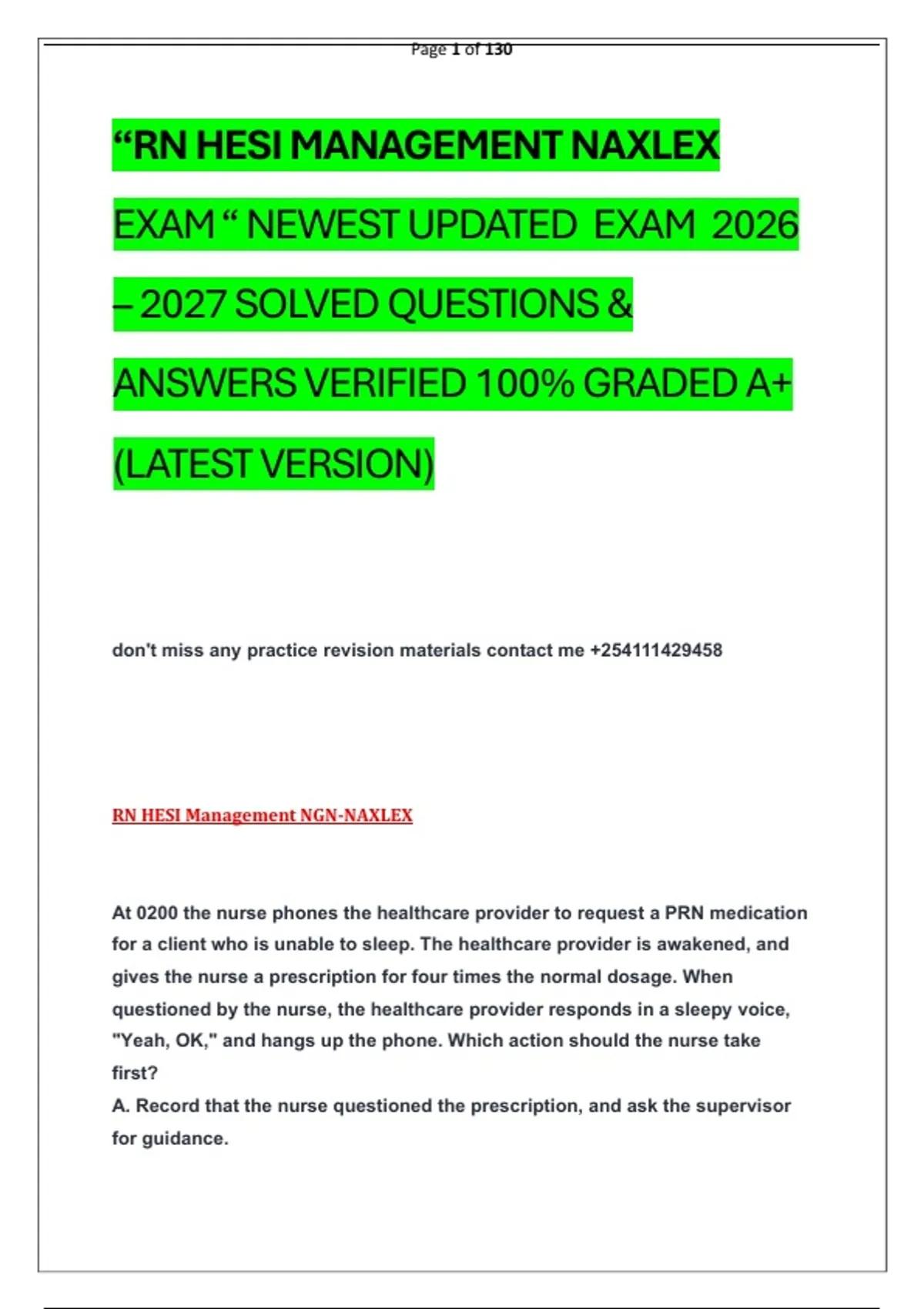 Page 1 of 130

“RN HESI MANAGEMENT NAXLEX EXAM “ NEWEST UPDATED EXAM 2026 – 2027 SOLVED QUESTIONS & ANSWERS VERIFIED 100% GRADED A+ (LATEST VERSION)

don't miss any practice revision materials contact me +254111429458

RN HESI Management NGN-NAXLEX

At 0200 the nurse phones the healthcare provider to request a PRN medication for a client who is unable to sleep. The healthcare provider is awakened, and gives the nurse a prescription for four times the normal dosage. When questioned by the nurse, the healthcare provider responds in a sleepy voice, "Yeah, OK," and hangs up the phone. Which action should the nurse take first?
A. Record that the nurse questioned the prescription, and ask the supervisor for guidance.